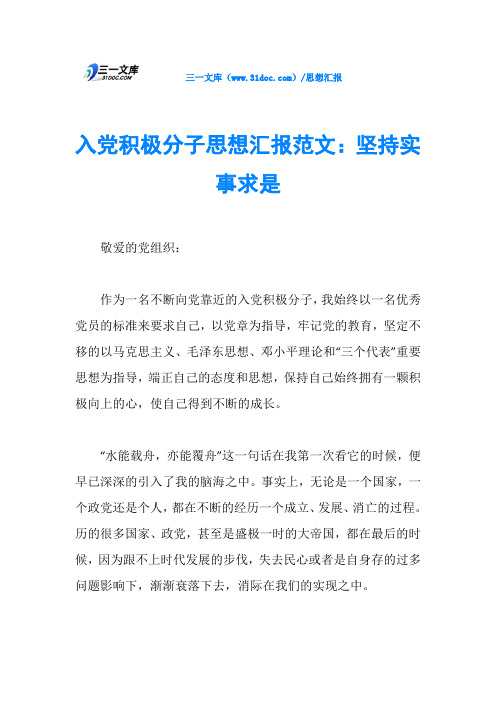 三一文库
31DOC.COM

三一文库（www.31doc.com）/思想汇报

入党积极分子思想汇报范文：坚持实事求是

敬爱的党组织：

作为一名不断向党靠近的入党积极分子，我始终以一名优秀党员的标准来要求自己，以党章为指导，牢记党的教育，坚定不移的以马克思主义、毛泽东思想、邓小平理论和“三个代表”重要思想为指导，端正自己的态度和思想，保持自己始终拥有一颗积极向上的心，使自己得到不断的成长。

“水能载舟，亦能覆舟”这一句话在我第一次看它的时候，便早已深深的引入了我的脑海之中。事实上，无论是一个国家，一个政党还是个人，都在不断的经历一个成立、发展、消亡的过程。历的很多国家、政党，甚至是盛极一时的大帝国，都在最后的时候，因为跟不上时代发展的步伐，失去民心或者是自身存的过多问题影响下，渐渐衰落下去，消际在我们的实现之中。